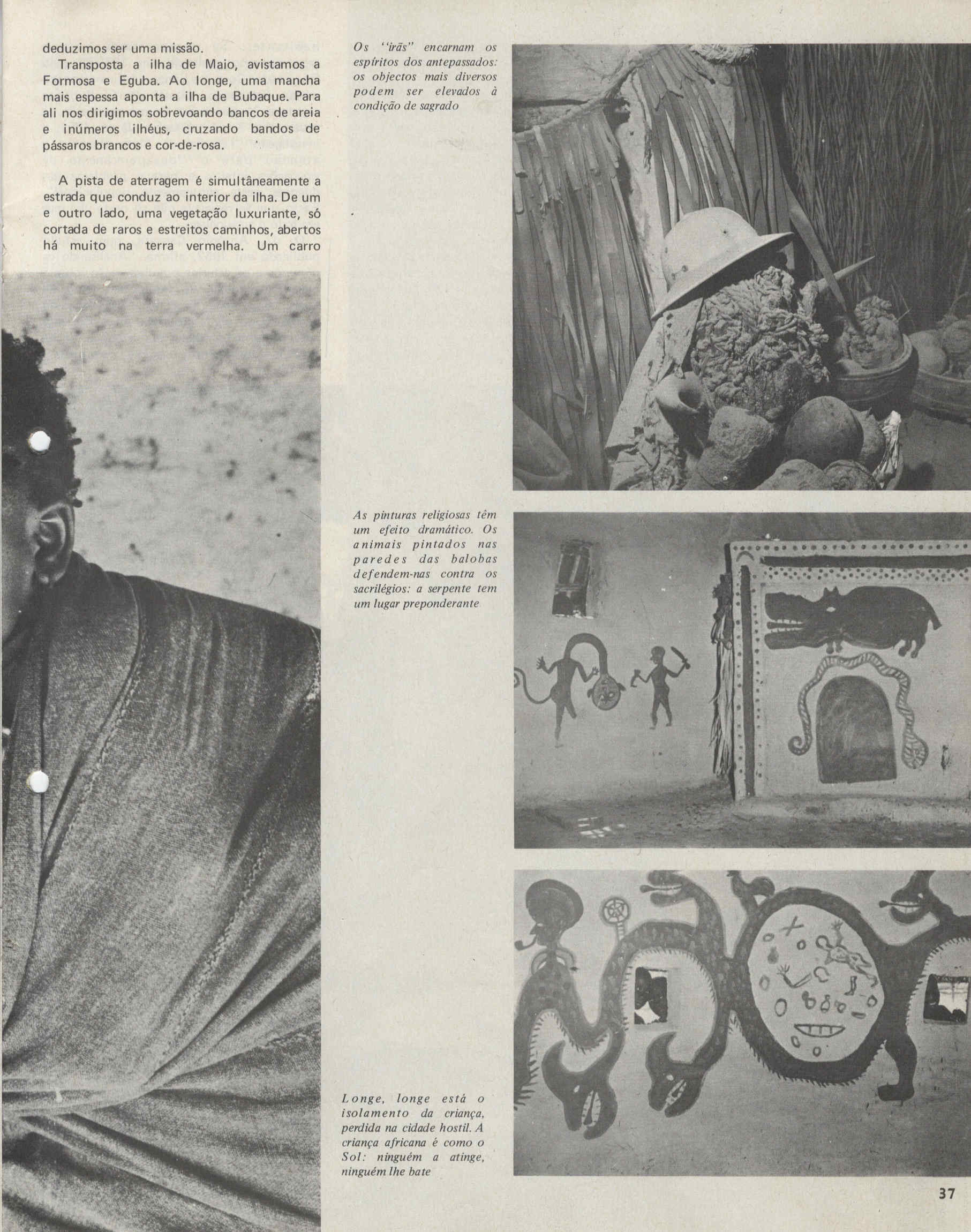 deduzimos ser uma missão.

Transposta a ilha de Maio, avistamos a Formosa e Eguba. Ao longe, uma mancha mais espessa aponta a ilha de Bubaque. Para ali nos dirigimos sobrevoando bancos de areia e inúmeros ilhéus, cruzando bandos de pássaros brancos e cor-de-rosa.

A pista de aterragem é simultâneamente a estrada que conduz ao interior da ilha. De um e outro lado, uma vegetação luxuriante, só cortada de raros e estreitos caminhos, abertos há muito na terra vermelha. Um carro

Os "irãs" encarnam os espíritos dos antepassados: os objectos mais diversos podem ser elevados à condição de sagrado

As pinturas religiosas têm um efeito dramático. Os animais pintados nas paredes das balobas defendem-nas contra os sacrilégios: a serpente tem um lugar preponderante

Longe, longe está o isolamento da criança, perdida na cidade hostil. A criança africana é como o Sol: ninguém a atinge, ninguém lhe bate

37